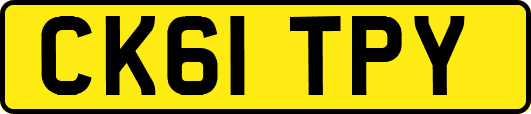 CK61 TPY